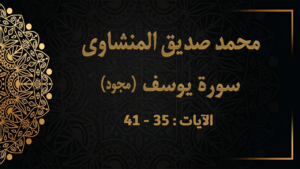 محمد صديق المنشاوى

سورة يوسف (مجود)

الآيات : 35 - 41